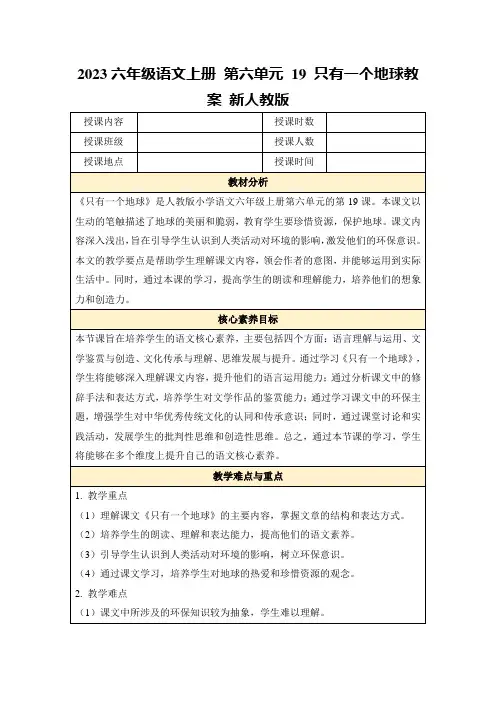 2023 六年级语文上册 第六单元 19 只有一个地球教案 新人教版

| 授课内容 | | 授课时数 | |
|---|---|---|---|
| 授课班级 | | 授课人数 | |
| 授课地点 | | 授课时间 | |

教材分析

《只有一个地球》是人教版小学语文六年级上册第六单元的第 19 课。本课文以生动的笔触描述了地球的美丽和脆弱，教育学生要珍惜资源，保护地球。课文内容深入浅出，旨在引导学生认识到人类活动对环境的影响，激发他们的环保意识。本文的教学要点是帮助学生理解课文内容，领会作者的意图，并能够运用到实际生活中。同时，通过本课的学习，提高学生的朗读和理解能力，培养他们的想象力和创造力。

核心素养目标

本节课旨在培养学生的语文核心素养，主要包括四个方面：语言理解与运用、文学鉴赏与创造、文化传承与理解、思维发展与提升。通过学习《只有一个地球》，学生将能够深入理解课文内容，提升他们的语言运用能力；通过分析课文中的修辞手法和表达方式，培养学生对文学作品的鉴赏能力；通过学习课文中的环保主题，增强学生对中华优秀传统文化的认同和传承意识；同时，通过课堂讨论和实践活动，发展学生的批判性思维和创造性思维。总之，通过本节课的学习，学生将能够在多个维度上提升自己的语文核心素养。

教学难点与重点

1. 教学重点

（1）理解课文《只有一个地球》的主要内容，掌握文章的结构和表达方式。

（2）培养学生的朗读、理解和表达能力，提高他们的语文素养。

（3）引导学生认识到人类活动对环境的影响，树立环保意识。

（4）通过课文学习，培养学生对地球的热爱和珍惜资源的观念。

2. 教学难点

（1）课文中所涉及的环保知识较为抽象，学生难以理解。